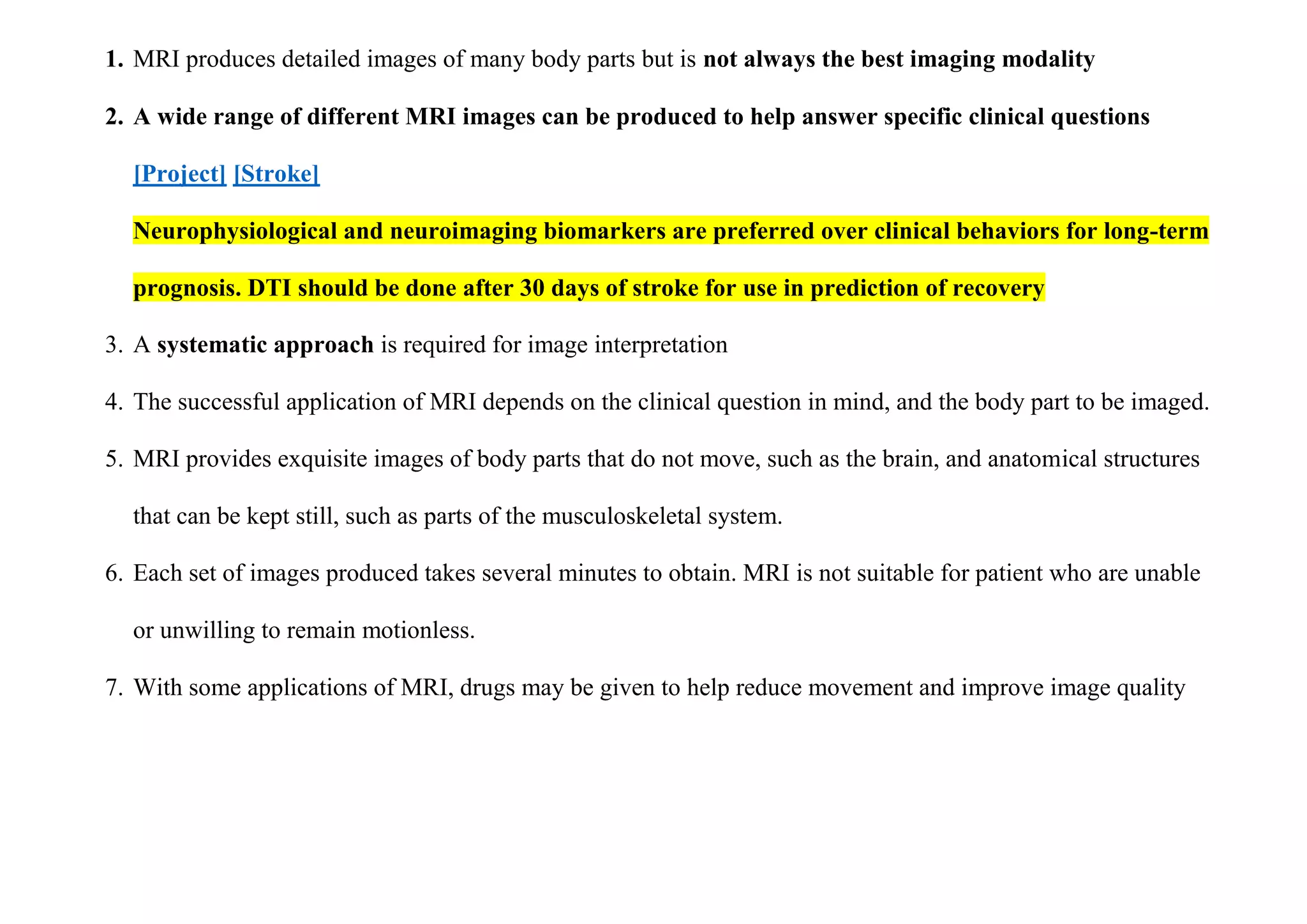 1. MRI produces detailed images of many body parts but is not always the best imaging modality

2. A wide range of different MRI images can be produced to help answer specific clinical questions

[Project] [Stroke]

Neurophysiological and neuroimaging biomarkers are preferred over clinical behaviors for long-term prognosis. DTI should be done after 30 days of stroke for use in prediction of recovery

3. A systematic approach is required for image interpretation

4. The successful application of MRI depends on the clinical question in mind, and the body part to be imaged.

5. MRI provides exquisite images of body parts that do not move, such as the brain, and anatomical structures that can be kept still, such as parts of the musculoskeletal system.

6. Each set of images produced takes several minutes to obtain. MRI is not suitable for patient who are unable or unwilling to remain motionless.

7. With some applications of MRI, drugs may be given to help reduce movement and improve image quality